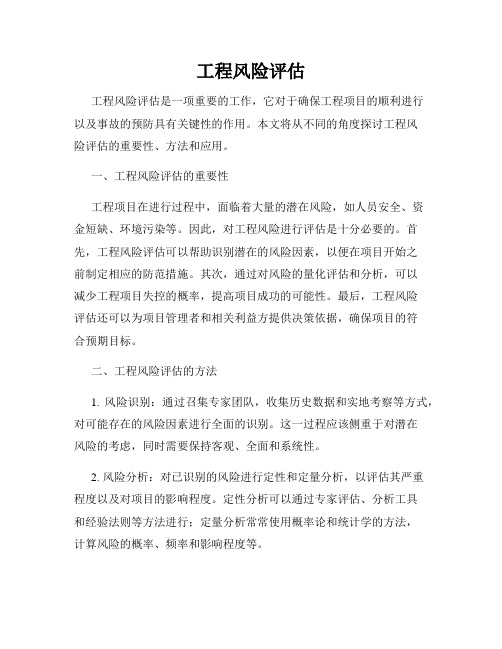 工程风险评估

工程风险评估是一项重要的工作，它对于确保工程项目的顺利进行以及事故的预防具有关键性的作用。本文将从不同的角度探讨工程风险评估的重要性、方法和应用。

一、工程风险评估的重要性

工程项目在进行过程中，面临着大量的潜在风险，如人员安全、资金短缺、环境污染等。因此，对工程风险进行评估是十分必要的。首先，工程风险评估可以帮助识别潜在的风险因素，以便在项目开始之前制定相应的防范措施。其次，通过对风险的量化评估和分析，可以减少工程项目失控的概率，提高项目成功的可能性。最后，工程风险评估还可以为项目管理者和相关利益方提供决策依据，确保项目的符合预期目标。

二、工程风险评估的方法

1. 风险识别：通过召集专家团队，收集历史数据和实地考察等方式，对可能存在的风险因素进行全面的识别。这一过程应该侧重于对潜在风险的考虑，同时需要保持客观、全面和系统性。

2. 风险分析：对已识别的风险进行定性和定量分析，以评估其严重程度以及对项目的影响程度。定性分析可以通过专家评估、分析工具和经验法则等方法进行；定量分析常常使用概率论和统计学的方法，计算风险的概率、频率和影响程度等。